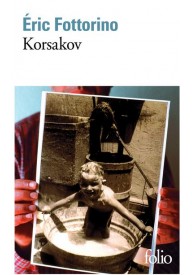 Éric Fottorino
Korsakov

folio